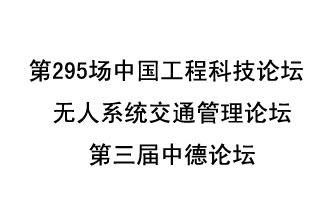 第295场中国工程科技论坛
无人系统交通管理论坛
第三届中德论坛